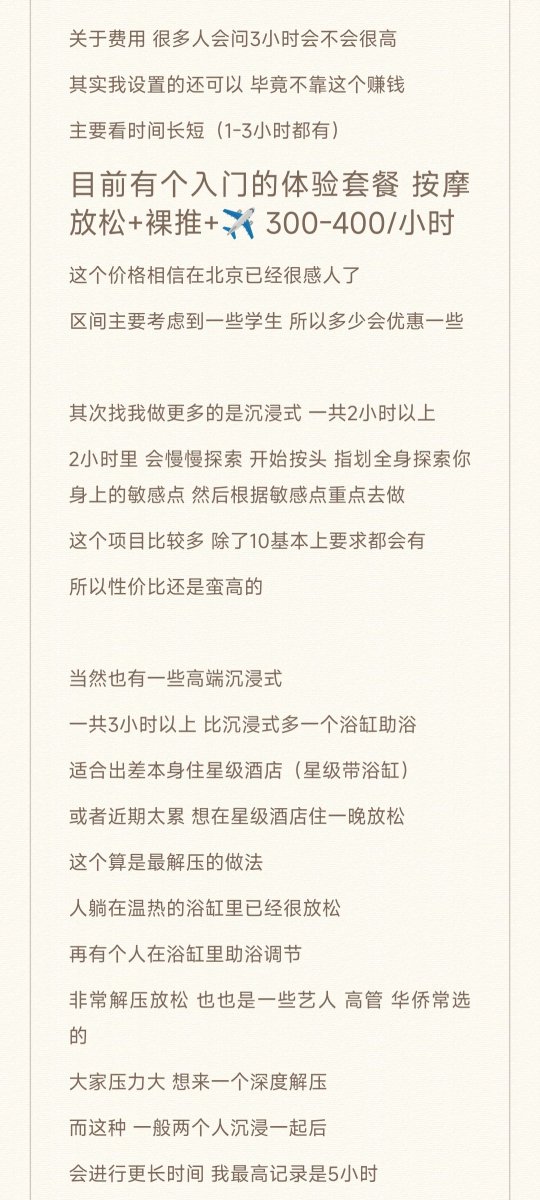 关于费用 很多人会问3小时会不会很高

其实我设置的还可以 毕竟不靠这个赚钱

主要看时间长短（1-3小时都有）

目前有个入门的体验套餐 按摩放松+裸推+✈️ 300-400/小时

这个价格相信在北京已经很感人了

区间主要考虑到一些学生 所以多少会优惠一些

其次找我做更多的是沉浸式 一共2小时以上

2小时里 会慢慢探索 开始按头 指划全身探索你身上的敏感点 然后根据敏感点重点去做

这个项目比较多 除了10基本上要求都会有

所以性价比还是蛮高的

当然也有一些高端沉浸式

一共3小时以上 比沉浸式多一个浴缸助浴

适合出差本身住星级酒店（星级带浴缸）

或者近期太累 想在星级酒店住一晚放松

这个算是最解压的做法

人躺在温热的浴缸里已经很放松

再有个人在浴缸里助浴调节

非常解压放松 也也是一些艺人 高管 华侨常选的

大家压力大 想来一个深度解压

而这种 一般两个人沉浸一起后

会进行更长时间 我最高记录是5小时